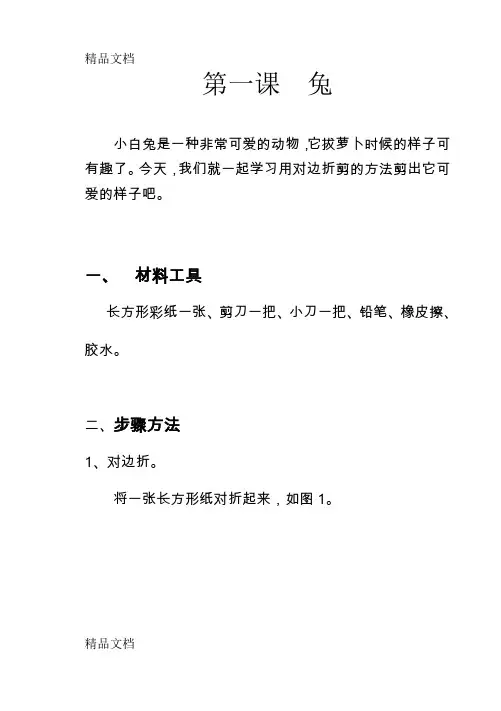 精品文档

第一课　兔

小白兔是一种非常可爱的动物，它拔萝卜时候的样子可有趣了。今天，我们就一起学习用对边折剪的方法剪出它可爱的样子吧。

一、　材料工具

长方形彩纸一张、剪刀一把、小刀一把、铅笔、橡皮擦、胶水。

二、步骤方法

1、对边折。

将一张长方形纸对折起来，如图 1。

精品文档